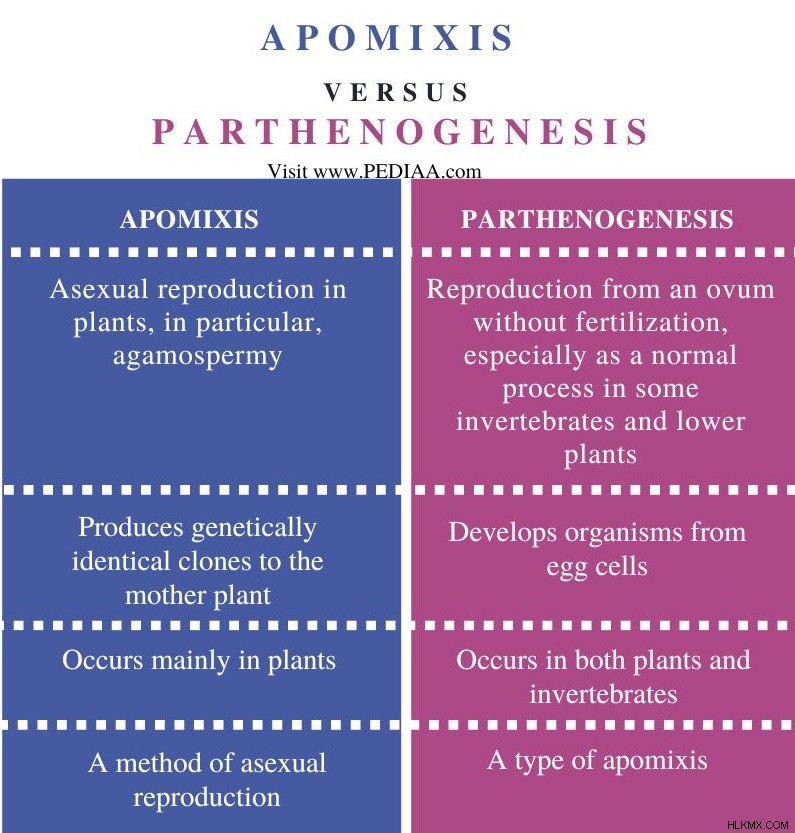 APOMIXIS

VERSUS

PARTHENOGENESIS

Visit www.PEDIAA.com

| APOMIXIS | PARTHENOGENESIS |
|---|---|
| Asexual reproduction in plants, in particular, agamospermy | Reproduction from an ovum without fertilization, especially as a normal process in some invertebrates and lower plants |
| Produces genetically identical clones to the mother plant | Develops organisms from egg cells |
| Occurs mainly in plants | Occurs in both plants and invertebrates |
| A method of asexual reproduction | A type of apomixis |

HLKMX.COM